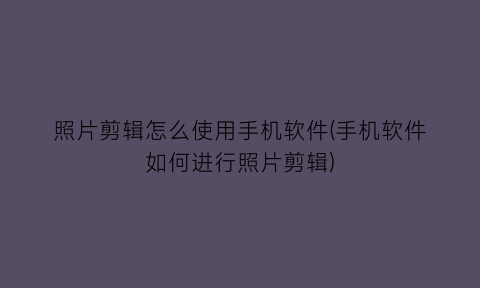 照片剪辑怎么使用手机软件(手机软件如何进行照片剪辑)